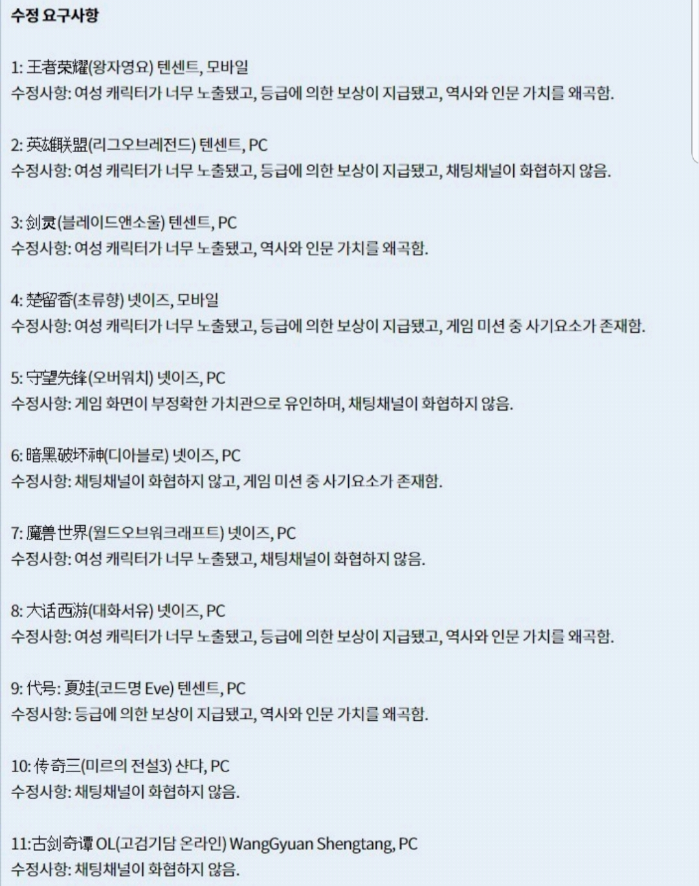 수정 요구사항

1: 王者荣耀(왕자영요) 텐센트, 모바일
수정사항: 여성 캐릭터가 너무 노출됐고, 등급에 의한 보상이 지급됐고, 역사와 인문 가치를 왜곡함.

2: 英雄联盟(리그오브레전드) 텐센트, PC
수정사항: 여성 캐릭터가 너무 노출됐고, 등급에 의한 보상이 지급됐고, 채팅채널이 화협하지 않음.

3: 剑灵(블레이드앤소울) 텐센트, PC
수정사항: 여성 캐릭터가 너무 노출됐고, 역사와 인문 가치를 왜곡함.

4: 楚留香(초류향) 넷이즈, 모바일
수정사항: 여성 캐릭터가 너무 노출됐고, 등급에 의한 보상이 지급됐고, 게임 미션 중 사기요소가 존재함.

5: 守望先锋(오버워치) 넷이즈, PC
수정사항: 게임 화면이 부정확한 가치관으로 유인하며, 채팅채널이 화협하지 않음.

6: 暗黑破坏神(디아블로) 넷이즈, PC
수정사항: 채팅채널이 화협하지 않고, 게임 미션 중 사기요소가 존재함.

7: 魔兽世界(월드오브워크래프트) 넷이즈, PC
수정사항: 여성 캐릭터가 너무 노출됐고, 채팅채널이 화협하지 않음.

8: 大话西游(대화서유) 넷이즈, PC
수정사항: 여성 캐릭터가 너무 노출됐고, 등급에 의한 보상이 지급됐고, 역사와 인문 가치를 왜곡함.

9: 代号: 夏娃(코드명 Eve) 텐센트, PC
수정사항: 등급에 의한 보상이 지급됐고, 역사와 인문 가치를 왜곡함.

10: 传奇三(미르의 전설3) 샨다, PC
수정사항: 채팅채널이 화협하지 않음.

11:古剑奇谭 OL(고검기담 온라인) WangGyuan Shengtang, PC
수정사항: 채팅채널이 화협하지 않음.